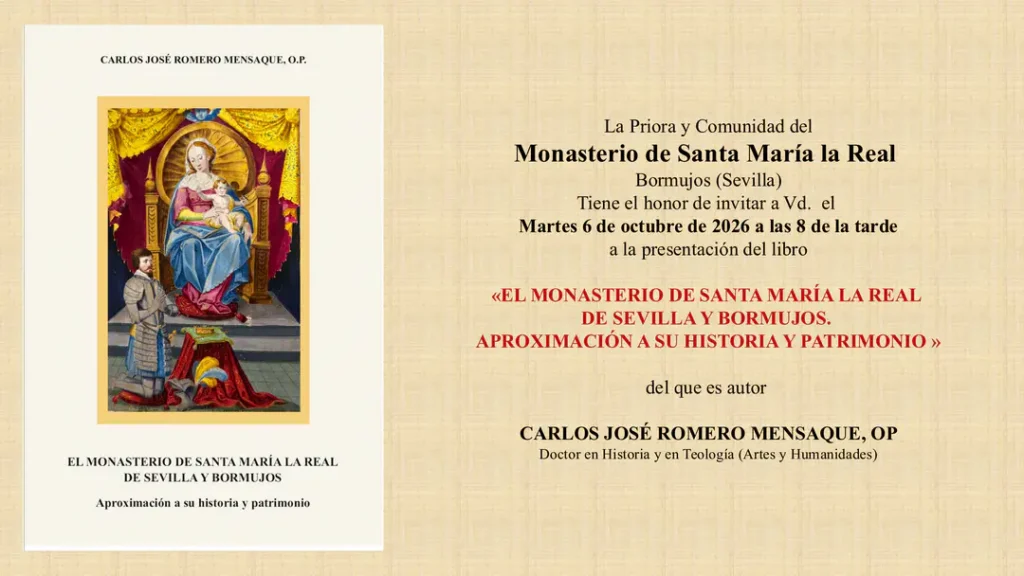 CARLOS JOSÉ ROMERO MENSAQUE, O.P.

EL MONASTERIO DE SANTA MARÍA LA REAL DE SEVILLA Y BORMUJOS

Aproximación a su historia y patrimonio

La Priora y Comunidad del
Monasterio de Santa María la Real
Bormujos (Sevilla)
Tiene el honor de invitar a Vd. el
Martes 6 de octubre de 2026 a las 8 de la tarde
a la presentación del libro

«EL MONASTERIO DE SANTA MARÍA LA REAL DE SEVILLA Y BORMUJOS. APROXIMACIÓN A SU HISTORIA Y PATRIMONIO »

del que es autor

CARLOS JOSÉ ROMERO MENSAQUE, OP
Doctor en Historia y en Teología (Artes y Humanidades)